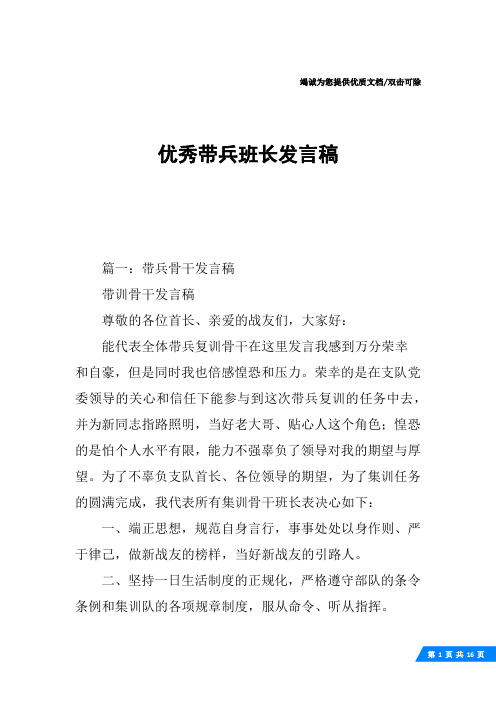 竭诚为您提供优质文档/双击可除

优秀带兵班长发言稿

篇一：带兵骨干发言稿

带训骨干发言稿

尊敬的各位首长、亲爱的战友们，大家好：

能代表全体带兵复训骨干在这里发言我感到万分荣幸和自豪，但是同时我也倍感惶恐和压力。荣幸的是在支队党委领导的关心和信任下能参与到这次带兵复训的任务中去，并为新同志指路照明，当好老大哥、贴心人这个角色；惶恐的是怕个人水平有限，能力不强辜负了领导对我的期望与厚望。为了不辜负支队首长、各位领导的期望，为了集训任务的圆满完成，我代表所有集训骨干班长表决心如下：

一、端正思想，规范自身言行，事事处处以身作则、严于律己，做新战友的榜样，当好新战友的引路人。

二、坚持一日生活制度的正规化，严格遵守部队的条令条例和集训队的各项规章制度，服从命令、听从指挥。

第 1 页 共 16 页